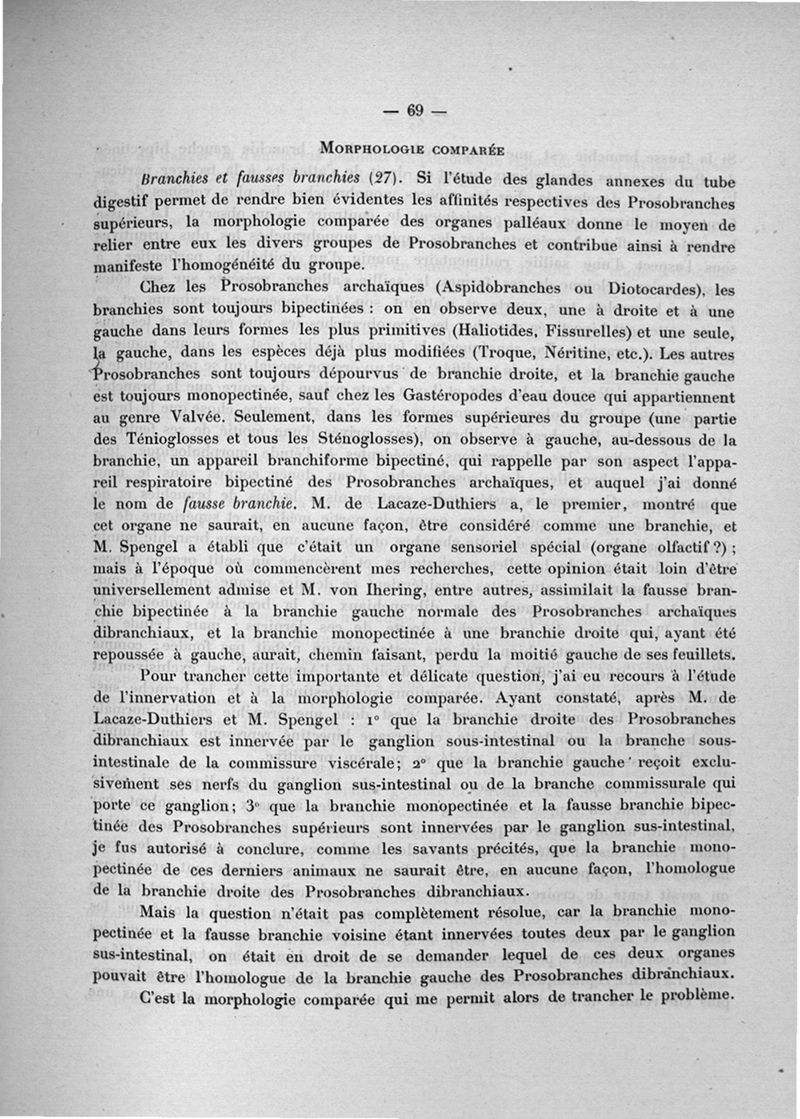 — 69 —

MORPHOLOGIE COMPARÉE

Branchies et fausses branchies (27). Si l'étude des glandes annexes du tube digestif permet de rendre bien évidentes les affinités respectives des Prosobranches supérieurs, la morphologie comparée des organes palléaux donne le moyen de relier entre eux les divers groupes de Prosobranches et contribue ainsi à rendre manifeste l'homogénéité du groupe.

Chez les Prosobranches archaïques (Aspidobranches ou Diotocardes), les branchies sont toujours bipectinées : on en observe deux, une à droite et à une gauche dans leurs formes les plus primitives (Haliotides, Fissurelles) et une seule, la gauche, dans les espèces déjà plus modifiées (Troque, Néritine, etc.). Les autres Prosobranches sont toujours dépourvus de branchie droite, et la branchie gauche est toujours monopectinée, sauf chez les Gastéropodes d'eau douce qui appartiennent au genre Valvée. Seulement, dans les formes supérieures du groupe (une partie des Ténioglosses et tous les Sténoglosses), on observe à gauche, au-dessous de la branchie, un appareil branchiforme bipectiné, qui rappelle par son aspect l'appareil respiratoire bipectiné des Prosobranches archaïques, et auquel j'ai donné le nom de fausse branchie. M. de Lacaze-Duthiers a, le premier, montré que cet organe ne saurait, en aucune façon, être considéré comme une branchie, et M. Spengel a établi que c'était un organe sensoriel spécial (organe olfactif ?) ; mais à l'époque où commencèrent mes recherches, cette opinion était loin d'être universellement admise et M. von Ihering, entre autres, assimilait la fausse branchie bipectinée à la branchie gauche normale des Prosobranches archaïques dibranchiaux, et la branchie monopectinée à une branchie droite qui, ayant été repoussée à gauche, aurait, chemin faisant, perdu la moitié gauche de ses feuillets.

Pour trancher cette importante et délicate question, j'ai eu recours à l'étude de l'innervation et à la morphologie comparée. Ayant constaté, après M. de Lacaze-Duthiers et M. Spengel : 1° que la branchie droite des Prosobranches dibranchiaux est innervée par le ganglion sous-intestinal ou la branche sous-intestinale de la commissure viscérale; 2° que la branchie gauche reçoit exclusivement ses nerfs du ganglion sus-intestinal ou de la branche commissurale qui porte ce ganglion; 3° que la branchie monopectinée et la fausse branchie bipectinée des Prosobranches supérieurs sont innervées par le ganglion sus-intestinal, je fus autorisé à conclure, comme les savants précités, que la branchie monopectinée de ces derniers animaux ne saurait être, en aucune façon, l'homologue de la branchie droite des Prosobranches dibranchiaux.

Mais la question n'était pas complètement résolue, car la branchie monopectinée et la fausse branchie voisine étant innervées toutes deux par le ganglion sus-intestinal, on était en droit de se demander lequel de ces deux organes pouvait être l'homologue de la branchie gauche des Prosobranches dibranchiaux.

C'est la morphologie comparée qui me permit alors de trancher le problème.